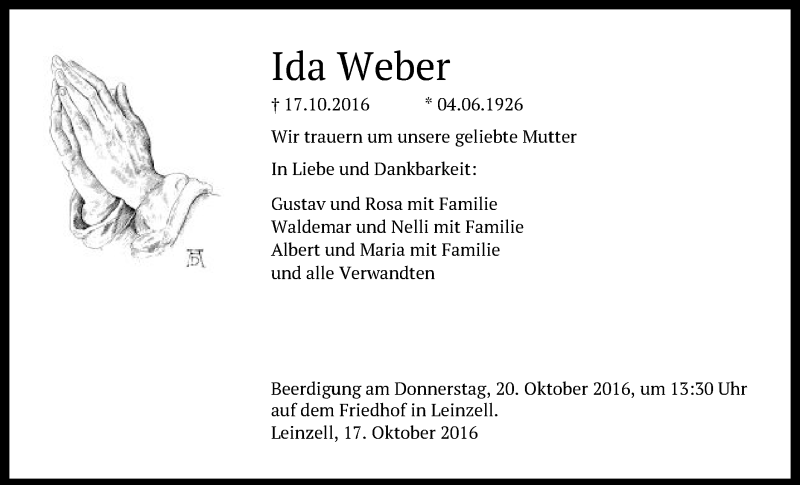 Ida Weber

† 17.10.2016 * 04.06.1926

Wir trauern um unsere geliebte Mutter

In Liebe und Dankbarkeit:

Gustav und Rosa mit Familie
Waldemar und Nelli mit Familie
Albert und Maria mit Familie
und alle Verwandten

Beerdigung am Donnerstag, 20. Oktober 2016, um 13:30 Uhr auf dem Friedhof in Leinzell.
Leinzell, 17. Oktober 2016